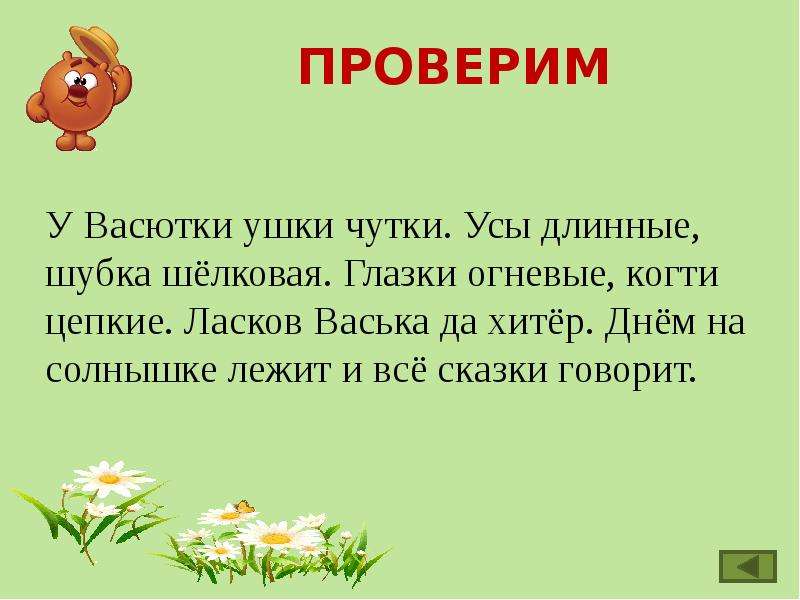 ПРОВЕРИМ

У Васютки ушки чутки. Усы длинные, шубка шёлковая. Глазки огневые, когти цепкие. Ласков Васька да хитёр. Днём на солнышке лежит и всё сказки говорит.